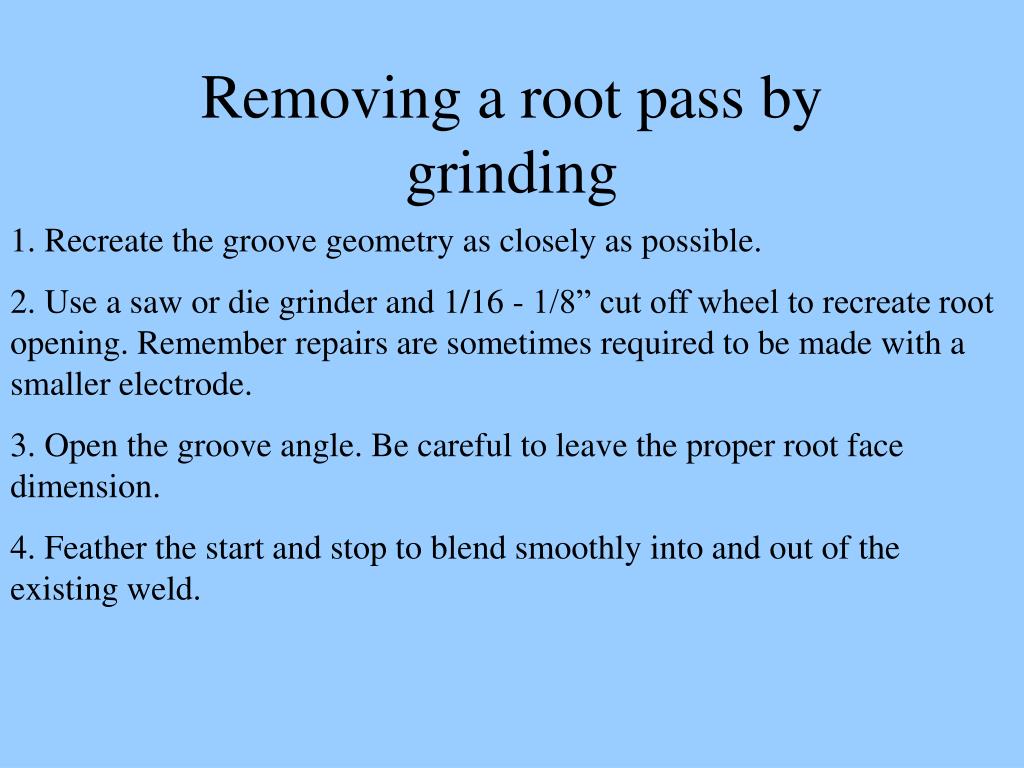 Removing a root pass by grinding

1. Recreate the groove geometry as closely as possible.

2. Use a saw or die grinder and 1/16 - 1/8” cut off wheel to recreate root opening. Remember repairs are sometimes required to be made with a smaller electrode.

3. Open the groove angle. Be careful to leave the proper root face dimension.

4. Feather the start and stop to blend smoothly into and out of the existing weld.